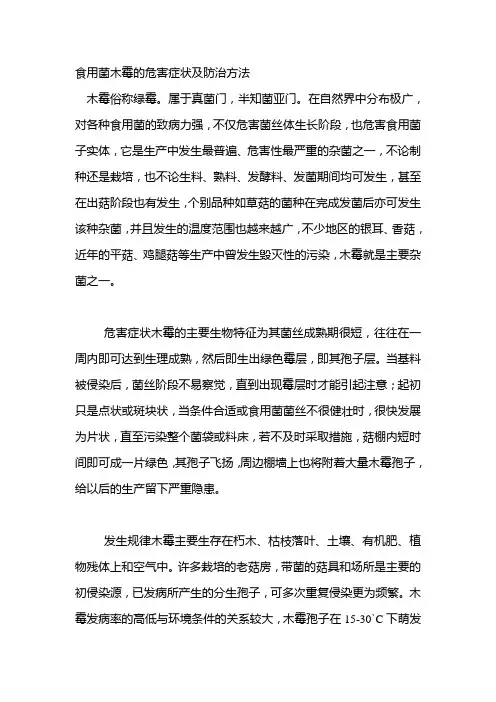 食用菌木霉的危害症状及防治方法

木霉俗称绿霉。属于真菌门，半知菌亚门。在自然界中分布极广，对各种食用菌的致病力强，不仅危害菌丝体生长阶段，也危害食用菌子实体，它是生产中发生最普遍、危害性最严重的杂菌之一，不论制种还是栽培，也不论生料、熟料、发酵料、发菌期间均可发生，甚至在出菇阶段也有发生，个别品种如草菇的菌种在完成发菌后亦可发生该种杂菌，并且发生的温度范围也越来越广，不少地区的银耳、香菇，近年的平菇、鸡腿菇等生产中曾发生毁灭性的污染，木霉就是主要杂菌之一。

危害症状木霉的主要生物特征为其菌丝成熟期很短，往往在一周内即可达到生理成熟，然后即生出绿色霉层，即其孢子层。当基料被侵染后，菌丝阶段不易察觉，直到出现霉层时才能引起注意；起初只是点状或斑块状，当条件合适或食用菌菌丝不很健壮时，很快发展为片状，直至污染整个菌袋或料床，若不及时采取措施，菇棚内短时间即可成一片绿色，其孢子飞扬，周边棚墙上也将附着大量木霉孢子，给以后的生产留下严重隐患。

发生规律木霉主要生存在朽木、枯枝落叶、土壤、有机肥、植物残体上和空气中。许多栽培的老菇房，带菌的菇具和场所是主要的初侵染源，已发病所产生的分生孢子，可多次重复侵染更为频繁。木霉发病率的高低与环境条件的关系较大，木霉孢子在 15-30`C 下萌发